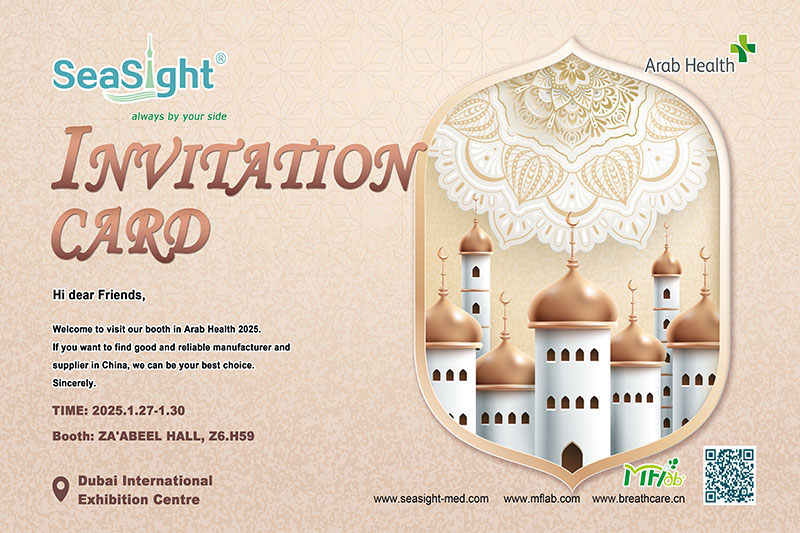 SeaSight®
always by your side

Arab Health

INVITATION
CARD

Hi dear Friends,

Welcome to visit our booth in Arab Health 2025.
If you want to find good and reliable manufacturer and supplier in China, we can be your best choice.
Sincerely.

TIME: 2025.1.27-1.30

Booth: ZA'ABEEL HALL, Z6.H59

Dubai International
Exhibition Centre

MFlab

www.seasight-med.com www.mflab.com www.breathcare.cn